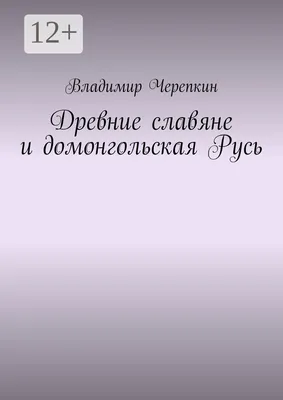 12+

Владимир Черепкин

Древние славяне и домонгольская Русь